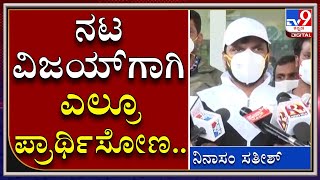 ನಟ ವಿಜಯ್‌ಗಾಗಿ ಎಲ್ರೂ ಪ್ರಾರ್ಥಿಸೋಣ..

TV9 ಕನ್ನಡ DIGITAL

ನಿನಾಸಂ ಸತೀಶ್